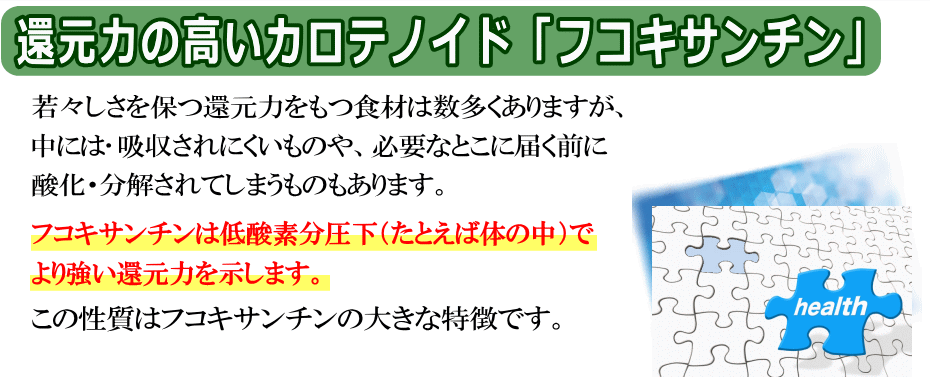 還元力の高いカロテノイド「フコキサンチン」

若々しさを保つ還元力をもつ食材は数多くありますが、中には・吸収されにくいものや、必要なとこに届く前に酸化・分解されてしまうものもあります。

フコキサンチンは低酸素分圧下（たとえば体の中）でより強い還元力を示します。

この性質はフコキサンチンの大きな特徴です。

health